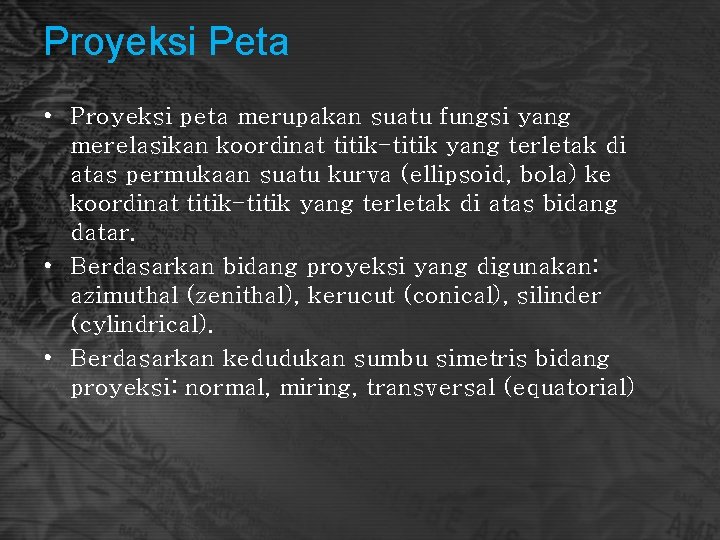 Proyeksi Peta

• Proyeksi peta merupakan suatu fungsi yang merelasikan koordinat titik-titik yang terletak di atas permukaan suatu kurva (ellipsoid, bola) ke koordinat titik-titik yang terletak di atas bidang datar.
• Berdasarkan bidang proyeksi yang digunakan: azimuthal (zenithal), kerucut (conical), silinder (cylindrical).
• Berdasarkan kedudukan sumbu simetris bidang proyeksi: normal, miring, transversal (equatorial)